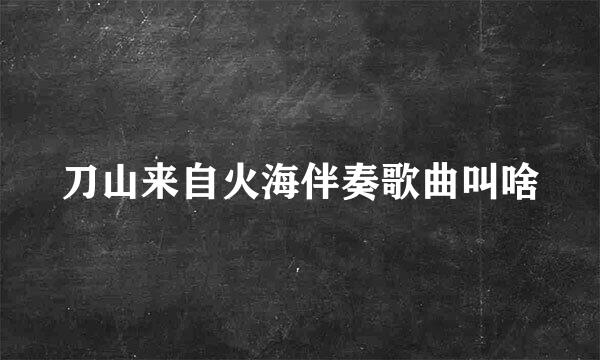 刀山来自火海伴奏歌曲叫啥